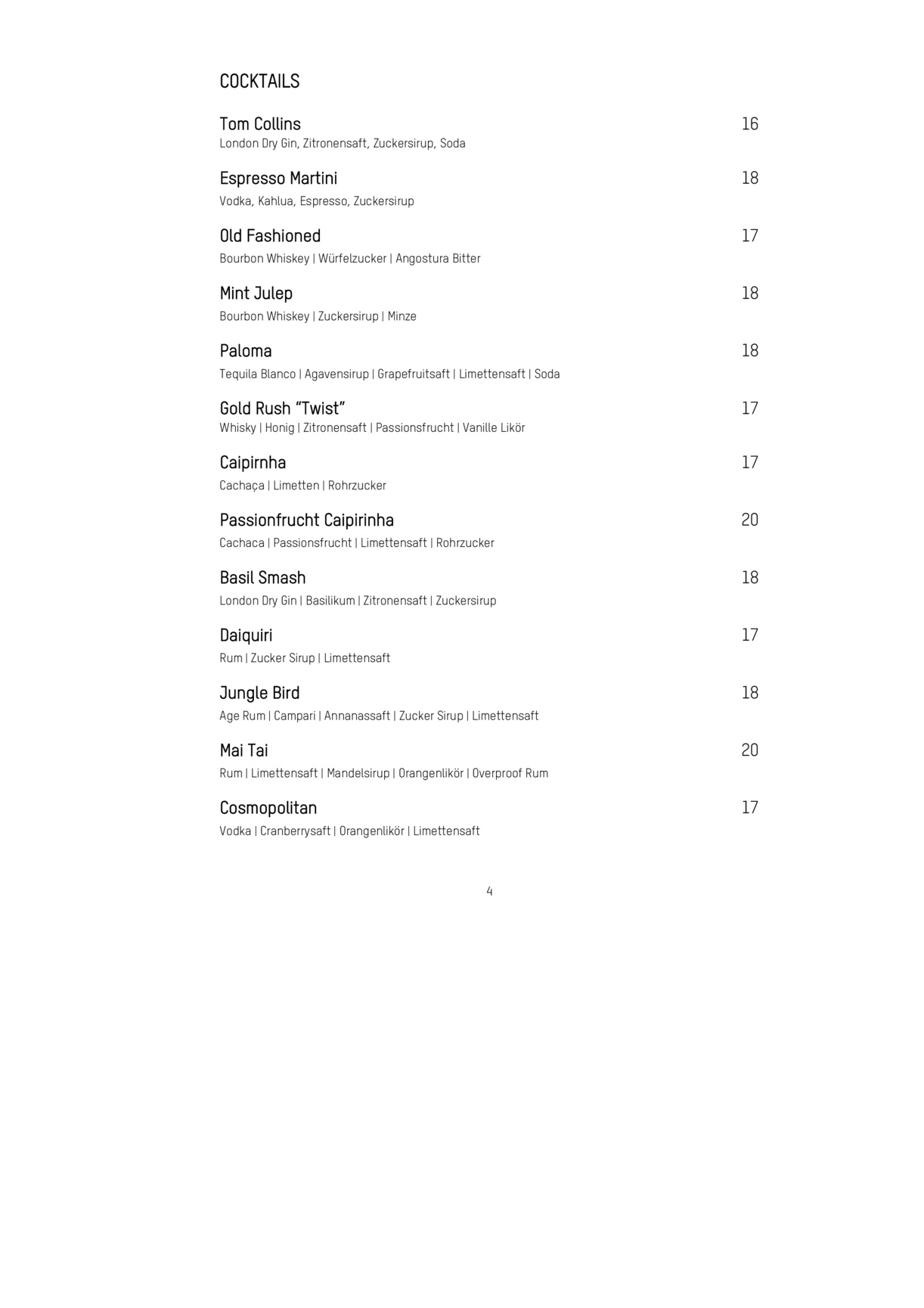 COCKTAILS

Tom Collins 16
London Dry Gin, Zitronensaft, Zuckersirup, Soda

Espresso Martini 18
Vodka, Kahlua, Espresso, Zuckersirup

Old Fashioned 17
Bourbon Whiskey | Würfelzucker | Angostura Bitter

Mint Julep 18
Bourbon Whiskey | Zuckersirup | Minze

Paloma 18
Tequila Blanco | Agavensirup | Grapefruitsaft | Limettensaft | Soda

Gold Rush "Twist" 17
Whisky | Honig | Zitronensaft | Passionsfrucht | Vanille Likör

Caipirnha 17
Cachaça | Limetten | Rohrzucker

Passionfrucht Caipirinha 20
Cachaca | Passionsfrucht | Limettensaft | Rohrzucker

Basil Smash 18
London Dry Gin | Basilikum | Zitronensaft | Zuckersirup

Daiquiri 17
Rum | Zucker Sirup | Limettensaft

Jungle Bird 18
Age Rum | Campari | Annanassaft | Zucker Sirup | Limettensaft

Mai Tai 20
Rum | Limettensaft | Mandelsirup | Orangenlikör | Overproof Rum

Cosmopolitan 17
Vodka | Cranberrysaft | Orangenlikör | Limettensaft

4